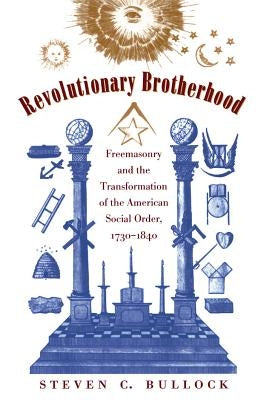 Revolutionary Brotherhood

Freemasonry and the Transformation of the American Social Order, 1730–1840

STEVEN C. BULLOCK